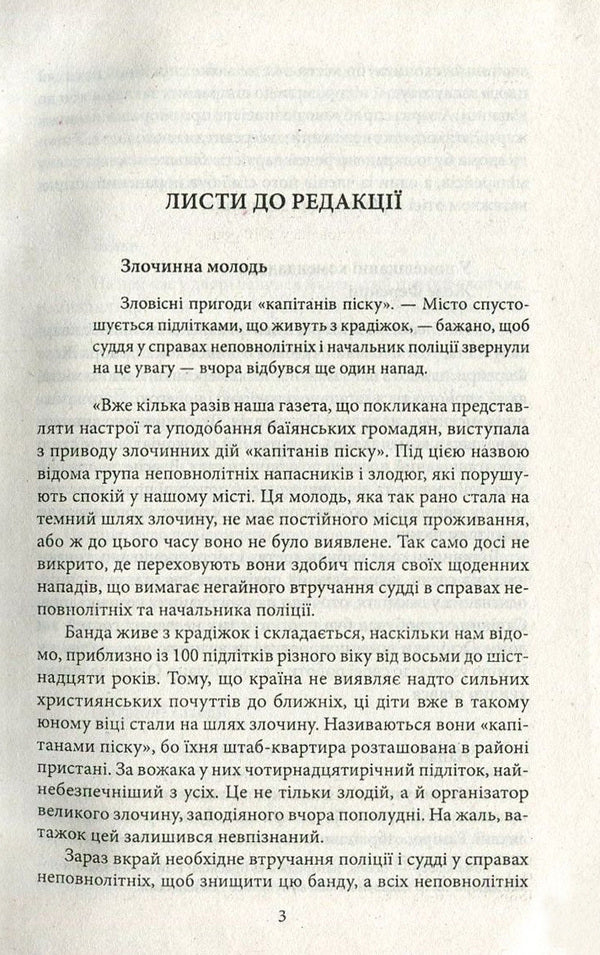 ЛИСТИ ДО РЕДАКЦІЇ

Злочинна молодь

Зловісні пригоди «капітанів піску». — Місто спустошується підлітками, що живуть з крадіжок, — бажано, щоб суддя у справах неповнолітніх і начальник поліції звернули на це увагу — вчора відбувся ще один напад.

«Вже кілька разів наша газета, що покликана представляти настрої та уподобання баїянських громадян, виступала з приводу злочинних дій «капітанів піску». Під цією назвою відома група неповнолітніх напасників і злодюг, які порушують спокій у нашому місті. Ця молодь, яка так рано стала на темний шлях злочину, не має постійного місця проживання, або ж до цього часу воно не було виявлене. Так само досі не викрито, де переховують вони здобич після своїх щоденних нападів, що вимагає негайного втручання судді в справах неповнолітніх та начальника поліції.

Банда живе з крадіжок і складається, наскільки нам відомо, приблизно із 100 підлітків різного віку від восьми до шістнадцяти років. Тому, що країна не виявляє надто сильних християнських почуттів до ближніх, ці діти вже в такому юному віці стали на шлях злочину. Називаються вони «капітанами піску», бо їхня штаб-квартира розташована в районі пристані. За вожака у них чотирнадцятирічний підліток, найнебезпечніший з усіх. Це не тільки злодій, а й організатор великого злочину, заподіяного вчора пополудні. На жаль, ватажок цей залишився невпізнаний.

Зараз вкрай необхідне втручання поліції і судді у справах неповнолітніх, щоб знищити цю банду, а всіх неповнолітніх

3